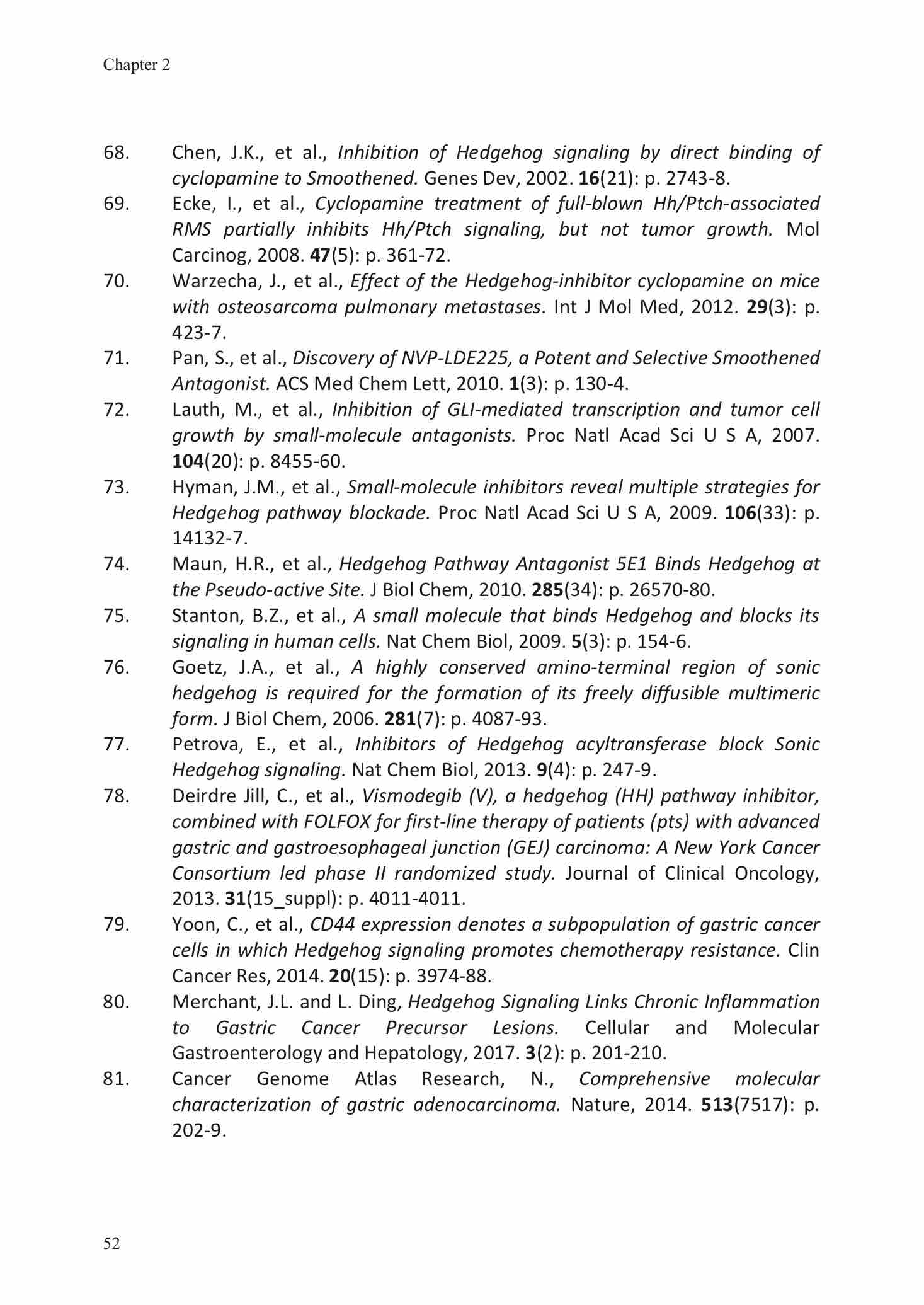 Chapter 2

68. Chen, J.K., et al., Inhibition of Hedgehog signaling by direct binding of cyclopamine to Smoothened. Genes Dev, 2002. 16(21): p. 2743-8.

69. Ecke, I., et al., Cyclopamine treatment of full-blown Hh/Ptch-associated RMS partially inhibits Hh/Ptch signaling, but not tumor growth. Mol Carcinog, 2008. 47(5): p. 361-72.

70. Warzecha, J., et al., Effect of the Hedgehog-inhibitor cyclopamine on mice with osteosarcoma pulmonary metastases. Int J Mol Med, 2012. 29(3): p. 423-7.

71. Pan, S., et al., Discovery of NVP-LDE225, a Potent and Selective Smoothened Antagonist. ACS Med Chem Lett, 2010. 1(3): p. 130-4.

72. Lauth, M., et al., Inhibition of GLI-mediated transcription and tumor cell growth by small-molecule antagonists. Proc Natl Acad Sci U S A, 2007. 104(20): p. 8455-60.

73. Hyman, J.M., et al., Small-molecule inhibitors reveal multiple strategies for Hedgehog pathway blockade. Proc Natl Acad Sci U S A, 2009. 106(33): p. 14132-7.

74. Maun, H.R., et al., Hedgehog Pathway Antagonist 5E1 Binds Hedgehog at the Pseudo-active Site. J Biol Chem, 2010. 285(34): p. 26570-80.

75. Stanton, B.Z., et al., A small molecule that binds Hedgehog and blocks its signaling in human cells. Nat Chem Biol, 2009. 5(3): p. 154-6.

76. Goetz, J.A., et al., A highly conserved amino-terminal region of sonic hedgehog is required for the formation of its freely diffusible multimeric form. J Biol Chem, 2006. 281(7): p. 4087-93.

77. Petrova, E., et al., Inhibitors of Hedgehog acyltransferase block Sonic Hedgehog signaling. Nat Chem Biol, 2013. 9(4): p. 247-9.

78. Deirdre Jill, C., et al., Vismodegib (V), a hedgehog (HH) pathway inhibitor, combined with FOLFOX for first-line therapy of patients (pts) with advanced gastric and gastroesophageal junction (GEJ) carcinoma: A New York Cancer Consortium led phase II randomized study. Journal of Clinical Oncology, 2013. 31(15_suppl): p. 4011-4011.

79. Yoon, C., et al., CD44 expression denotes a subpopulation of gastric cancer cells in which Hedgehog signaling promotes chemotherapy resistance. Clin Cancer Res, 2014. 20(15): p. 3974-88.

80. Merchant, J.L. and L. Ding, Hedgehog Signaling Links Chronic Inflammation to Gastric Cancer Precursor Lesions. Cellular and Molecular Gastroenterology and Hepatology, 2017. 3(2): p. 201-210.

81. Cancer Genome Atlas Research, N., Comprehensive molecular characterization of gastric adenocarcinoma. Nature, 2014. 513(7517): p. 202-9.

52